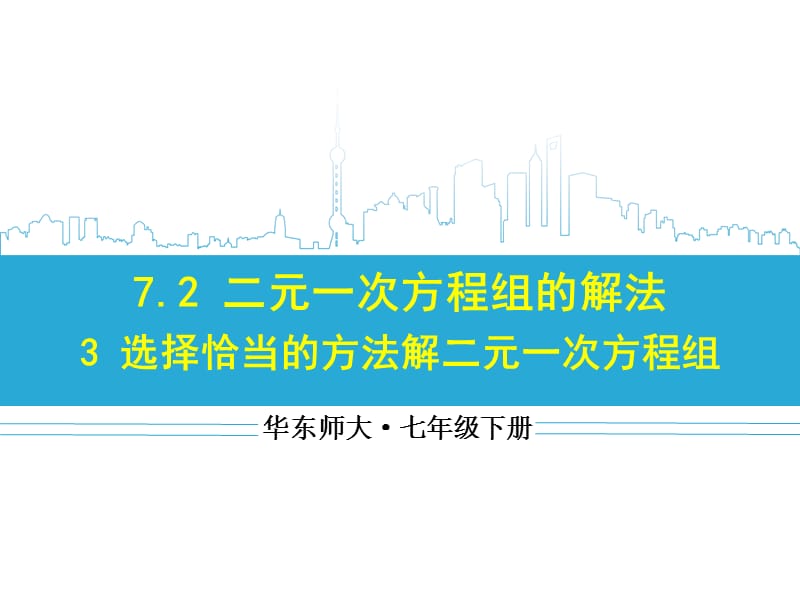 7.2 二元一次方程组的解法
3 选择恰当的方法解二元一次方程组

华东师大·七年级下册